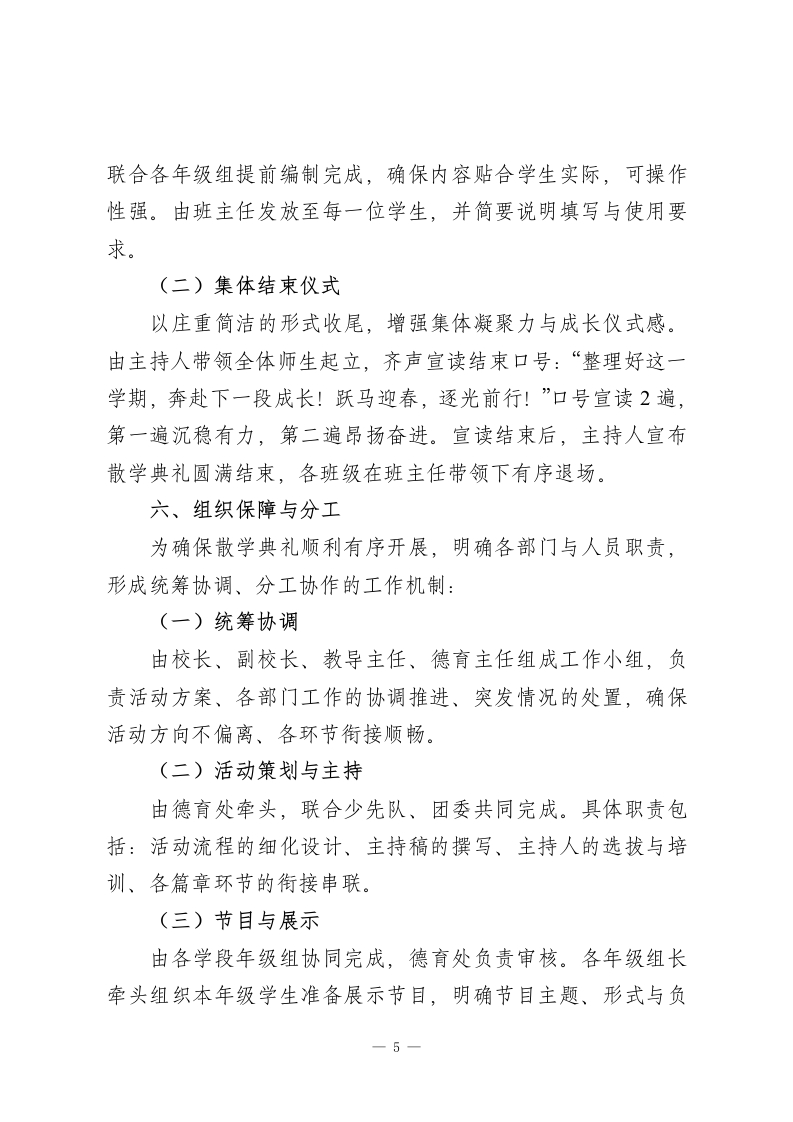 联合各年级组提前编制完成，确保内容贴合学生实际，可操作性强。由班主任发放至每一位学生，并简要说明填写与使用要求。

（二）集体结束仪式

以庄重简洁的形式收尾，增强集体凝聚力与成长仪式感。由主持人带领全体师生起立，齐声宣读结束口号：“整理好这一学期，奔赴下一段成长！跃马迎春，逐光前行！”口号宣读2遍，第一遍沉稳有力，第二遍昂扬奋进。宣读结束后，主持人宣布散学典礼圆满结束，各班级在班主任带领下有序退场。

六、组织保障与分工

为确保散学典礼顺利有序开展，明确各部门与人员职责，形成统筹协调、分工协作的工作机制：

（一）统筹协调

由校长、副校长、教导主任、德育主任组成工作小组，负责活动方案、各部门工作的协调推进、突发情况的处置，确保活动方向不偏离、各环节衔接顺畅。

（二）活动策划与主持

由德育处牵头，联合少先队、团委共同完成。具体职责包括：活动流程的细化设计、主持稿的撰写、主持人的选拔与培训、各篇章环节的衔接串联。

（三）节目与展示

由各学段年级组协同完成，德育处负责审核。各年级组长牵头组织本年级学生准备展示节目，明确节目主题、形式与负

— 5 —